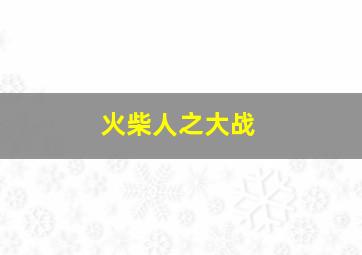 火柴人之大战